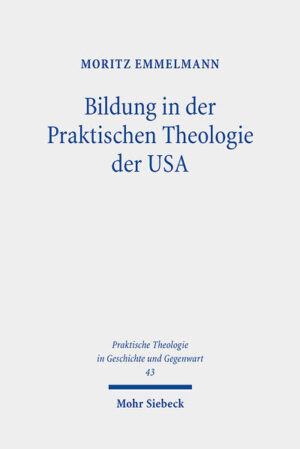 MORITZ EMMELMANN

Bildung in der Praktischen Theologie der USA

Praktische Theologie in Geschichte und Gegenwart
43

Mohr Siebeck